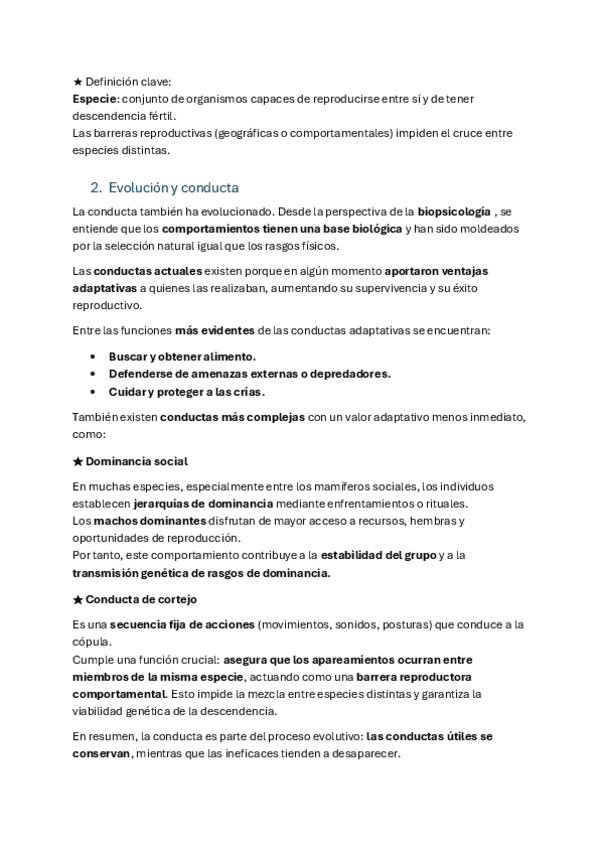 ★ Definición clave:
Especie: conjunto de organismos capaces de reproducirse entre sí y de tener descendencia fértil.
Las barreras reproductivas (geográficas o comportamentales) impiden el cruce entre especies distintas.

2. Evolución y conducta

La conducta también ha evolucionado. Desde la perspectiva de la biopsicología , se entiende que los comportamientos tienen una base biológica y han sido moldeados por la selección natural igual que los rasgos físicos.

Las conductas actuales existen porque en algún momento aportaron ventajas adaptativas a quienes las realizaban, aumentando su supervivencia y su éxito reproductivo.

Entre las funciones más evidentes de las conductas adaptativas se encuentran:

• Buscar y obtener alimento.
• Defenderse de amenazas externas o depredadores.
• Cuidar y proteger a las crías.

También existen conductas más complejas con un valor adaptativo menos inmediato, como:

★ Dominancia social

En muchas especies, especialmente entre los mamíferos sociales, los individuos establecen jerarquías de dominancia mediante enfrentamientos o rituales.
Los machos dominantes disfrutan de mayor acceso a recursos, hembras y oportunidades de reproducción.
Por tanto, este comportamiento contribuye a la estabilidad del grupo y a la transmisión genética de rasgos de dominancia.

★ Conducta de cortejo

Es una secuencia fija de acciones (movimientos, sonidos, posturas) que conduce a la cópula.
Cumple una función crucial: asegura que los apareamientos ocurran entre miembros de la misma especie, actuando como una barrera reproductora comportamental. Esto impide la mezcla entre especies distintas y garantiza la viabilidad genética de la descendencia.

En resumen, la conducta es parte del proceso evolutivo: las conductas útiles se conservan, mientras que las ineficaces tienden a desaparecer.